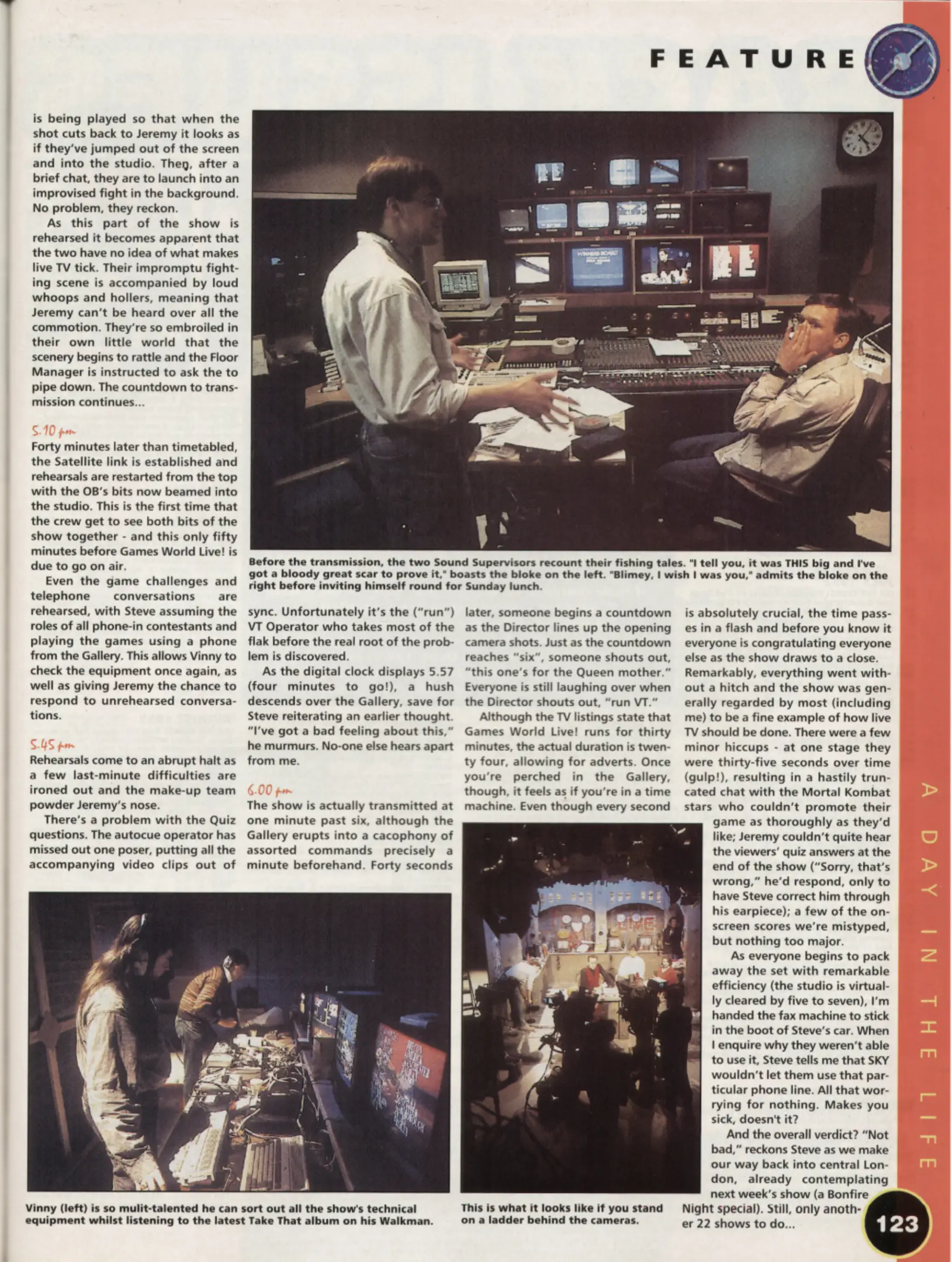 FEATURE

is being played so that when the shot cuts back to Jeremy it looks as if they've jumped out of the screen and into the studio. Then, after a brief chat, they are to launch into an improvised fight in the background. No problem, they reckon.

As this part of the show is rehearsed it becomes apparent that the two have no idea of what makes live TV tick. Their impromptu fighting scene is accompanied by loud whoops and hollers, meaning that Jeremy can't be heard over all the commotion. They're so embroiled in their own little world that the scenery begins to rattle and the Floor Manager is instructed to ask the to pipe down. The countdown to transmission continues...

5.10 pm
Forty minutes later than timetabled, the Satellite link is established and rehearsals are restarted from the top with the OB's bits now beamed into the studio. This is the first time that the crew get to see both bits of the show together - and this only fifty minutes before Games World Live! is due to go on air.

Even the game challenges and telephone conversations are rehearsed, with Steve assuming the roles of all phone-in contestants and playing the games using a phone from the Gallery. This allows Vinny to check the equipment once again, as well as giving Jeremy the chance to respond to unrehearsed conversations.

5.45 pm
Rehearsals come to an abrupt halt as a few last-minute difficulties are ironed out and the make-up team powder Jeremy's nose.

There's a problem with the Quiz questions. The autocue operator has missed out one poser, putting all the accompanying video clips out of sync. Unfortunately it's the ("run") VT Operator who takes most of the flak before the real root of the problem is discovered.

As the digital clock displays 5.57 (four minutes to go!), a hush descends over the Gallery, save for Steve reiterating an earlier thought. "I've got a bad feeling about this," he murmurs. No-one else hears apart from me.

6.00 pm
The show is actually transmitted at one minute past six, although the Gallery erupts into a cacophony of assorted commands precisely a minute beforehand. Forty seconds later, someone begins a countdown as the Director lines up the opening camera shots. Just as the countdown reaches "six", someone shouts out, "this one's for the Queen mother." Everyone is still laughing over when the Director shouts out, "run VT."

Although the TV listings state that Games World Live! runs for thirty minutes, the actual duration is twenty four, allowing for adverts. Once you're perched in the Gallery, though, it feels as if you're in a time machine. Even though every second is absolutely crucial, the time passes in a flash and before you know it everyone is congratulating everyone else as the show draws to a close.

Remarkably, everything went without a hitch and the show was generally regarded by most (including me) to be a fine example of how live TV should be done. There were a few minor hiccups - at one stage they were thirty-five seconds over time (gulp!), resulting in a hastily truncated chat with the Mortal Kombat stars who couldn't promote their game as thoroughly as they'd like; Jeremy couldn't quite hear the viewers' quiz answers at the end of the show ("Sorry, that's wrong," he'd respond, only to have Steve correct him through his earpiece); a few of the on-screen scores we're mistyped, but nothing too major.

As everyone begins to pack away the set with remarkable efficiency (the studio is virtually cleared by five to seven), I'm handed the fax machine to stick in the boot of Steve's car. When I enquire why they weren't able to use it, Steve tells me that SKY wouldn't let them use that particular phone line. All that worrying for nothing. Makes you sick, doesn't it?

And the overall verdict? "Not bad," reckons Steve as we make our way back into central London, already contemplating next week's show (a Bonfire Night special). Still, only another 22 shows to do...

Before the transmission, the two Sound Supervisors recount their fishing tales. "I tell you, it was THIS big and I've got a bloody great scar to prove it," boasts the bloke on the left. "Blimey, I wish I was you," admits the bloke on the right before inviting himself round for Sunday lunch.

Vinny (left) is so mulit-talented he can sort out all the show's technical equipment whilst listening to the latest Take That album on his Walkman.

This is what it looks like if you stand on a ladder behind the cameras.

A DAY IN THE LIFE

123